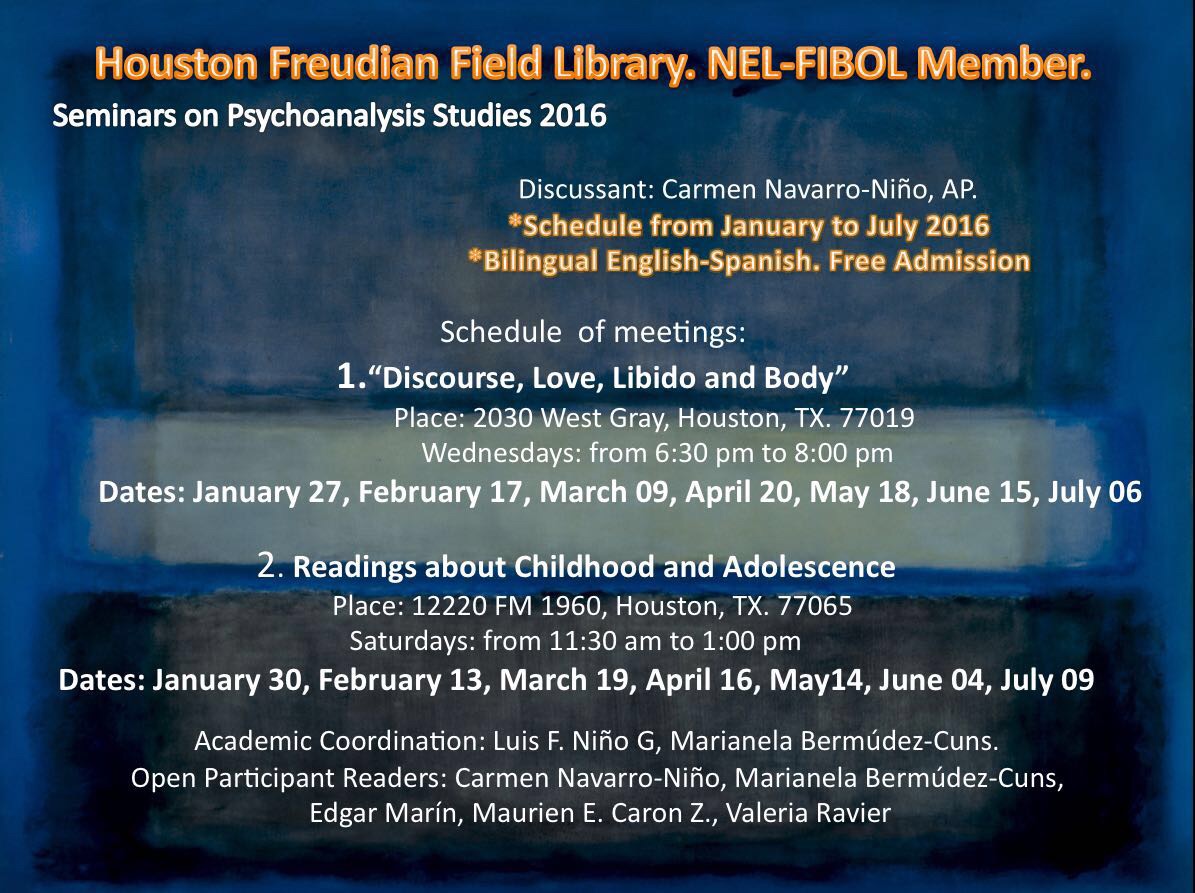 Houston Freudian Field Library. NEL-FIBOL Member.

Seminars on Psychoanalysis Studies 2016

Discussant: Carmen Navarro-Niño, AP.
*Schedule from January to July 2016
*Bilingual English-Spanish. Free Admission

Schedule of meetings:

1."Discourse, Love, Libido and Body"
Place: 2030 West Gray, Houston, TX. 77019
Wednesdays: from 6:30 pm to 8:00 pm
Dates: January 27, February 17, March 09, April 20, May 18, June 15, July 06

2. Readings about Childhood and Adolescence
Place: 12220 FM 1960, Houston, TX. 77065
Saturdays: from 11:30 am to 1:00 pm
Dates: January 30, February 13, March 19, April 16, May14, June 04, July 09

Academic Coordination: Luis F. Niño G, Marianela Bermúdez-Cuns.
Open Participant Readers: Carmen Navarro-Niño, Marianela Bermúdez-Cuns, Edgar Marín, Maurien E. Caron Z., Valeria Ravier